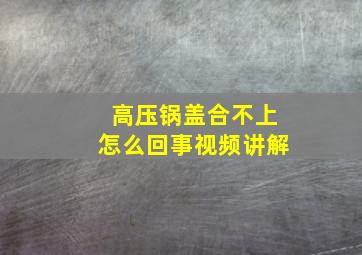 高压锅盖合不上
怎么回事视频讲解